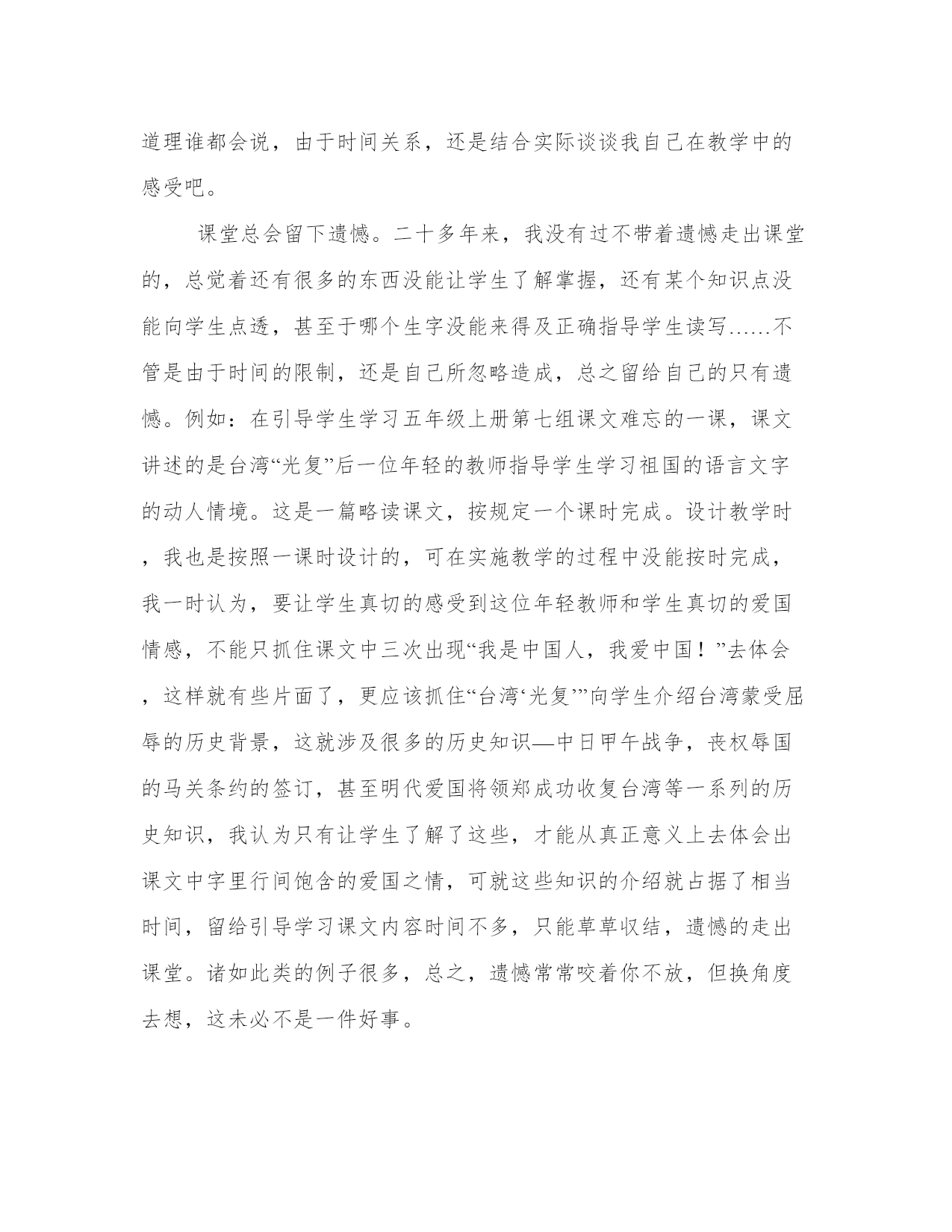 道理谁都会说，由于时间关系，还是结合实际谈谈我自己在教学中的感受吧。

课堂总会留下遗憾。二十多年来，我没有过不带着遗憾走出课堂的，总觉着还有很多的东西没能让学生了解掌握，还有某个知识点没能向学生点透，甚至于哪个生字没能来得及正确指导学生读写……不管是由于时间的限制，还是自己所忽略造成，总之留给自己的只有遗憾。例如：在引导学生学习五年级上册第七组课文难忘的一课，课文讲述的是台湾“光复”后一位年轻的教师指导学生学习祖国的语言文字的动人情境。这是一篇略读课文，按规定一个课时完成。设计教学时，我也是按照一课时设计的，可在实施教学的过程中没能按时完成，我一时认为，要让学生真切的感受到这位年轻教师和学生真切的爱国情感，不能只抓住课文中三次出现“我是中国人，我爱中国！”去体会，这样就有些片面了，更应该抓住“台湾‘光复’”向学生介绍台湾蒙受屈辱的历史背景，这就涉及很多的历史知识—中日甲午战争，丧权辱国的马关条约的签订，甚至明代爱国将领郑成功收复台湾等一系列的历史知识，我认为只有让学生了解了这些，才能从真正意义上去体会出课文中字里行间饱含的爱国之情，可就这些知识的介绍就占据了相当时间，留给引导学习课文内容时间不多，只能草草收结，遗憾的走出课堂。诸如此类的例子很多，总之，遗憾常常咬着你不放，但换角度去想，这未必不是一件好事。